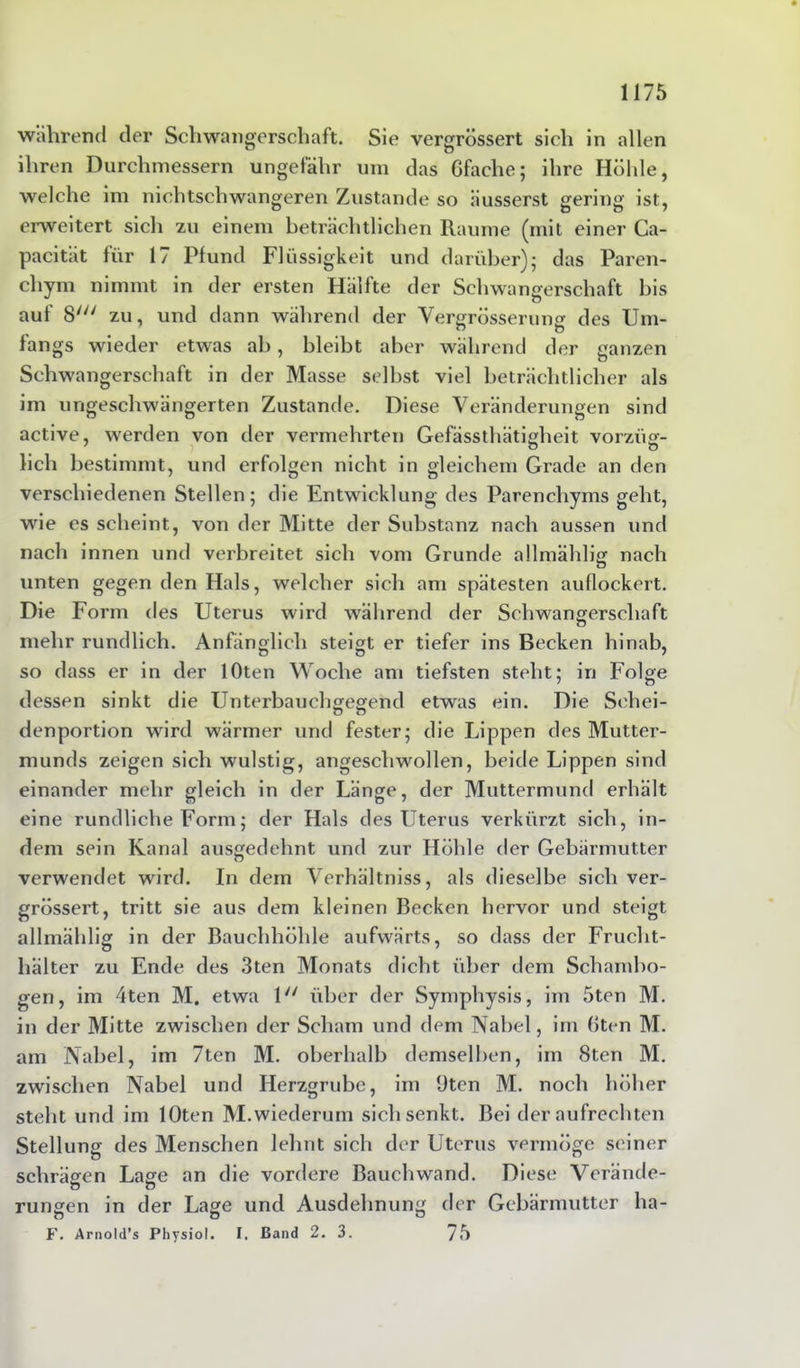 1175

während der Schwangerschaft. Sie vergrössert sich in allen ihren Durchmessern ungefähr um das 6fache; ihre Höhle, welche im nichtschwangeren Zustande so äusserst gering ist, erweitert sich zu einem beträchtlichen Raume (mit einer Capacität für 17 Pfund Flüssigkeit und darüber); das Parenchym nimmt in der ersten Hälfte der Schwangerschaft bis auf 8''' zu, und dann während der Vergrösserung des Umfangs wieder etwas ab, bleibt aber während der ganzen Schwangerschaft in der Masse selbst viel beträchtlicher als im ungeschwängerten Zustande. Diese Veränderungen sind active, werden von der vermehrten Gefässthätigheit vorzüglich bestimmt, und erfolgen nicht in gleichem Grade an den verschiedenen Stellen; die Entwicklung des Parenchyms geht, wie es scheint, von der Mitte der Substanz nach aussen und nach innen und verbreitet sich vom Grunde allmählig nach unten gegen den Hals, welcher sich am spätesten auflockert. Die Form des Uterus wird während der Schwangerschaft mehr rundlich. Anfänglich steigt er tiefer ins Becken hinab, so dass er in der 10ten Woche am tiefsten steht; in Folge dessen sinkt die Unterbauchgegend etwas ein. Die Scheidenportion wird wärmer und fester; die Lippen des Muttermunds zeigen sich wulstig, angeschwollen, beide Lippen sind einander mehr gleich in der Länge, der Muttermund erhält eine rundliche Form; der Hals des Uterus verkürzt sich, indem sein Kanal ausgedehnt und zur Höhle der Gebärmutter verwendet wird. In dem Verhältniss, als dieselbe sich vergrössert, tritt sie aus dem kleinen Becken hervor und steigt allmählig in der Bauchhöhle aufwärts, so dass der Fruchthälter zu Ende des 3ten Monats dicht über dem Schambogen, im 4ten M. etwa 1'' über der Symphysis, im 5ten M. in der Mitte zwischen der Scham und dem Nabel, im 6ten M. am Nabel, im 7ten M. oberhalb demselben, im 8ten M. zwischen Nabel und Herzgrube, im 9ten M. noch höher steht und im 10ten M. wiederum sich senkt. Bei der aufrechten Stellung des Menschen lehnt sich der Uterus vermöge seiner schrägen Lage an die vordere Bauchwand. Diese Veränderungen in der Lage und Ausdehnung der Gebärmutter ha-

F. Arnold's Physiol. I. Band 2. 3. 75